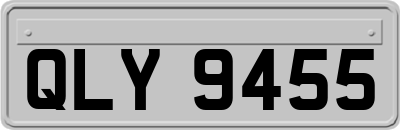 QLY 9455